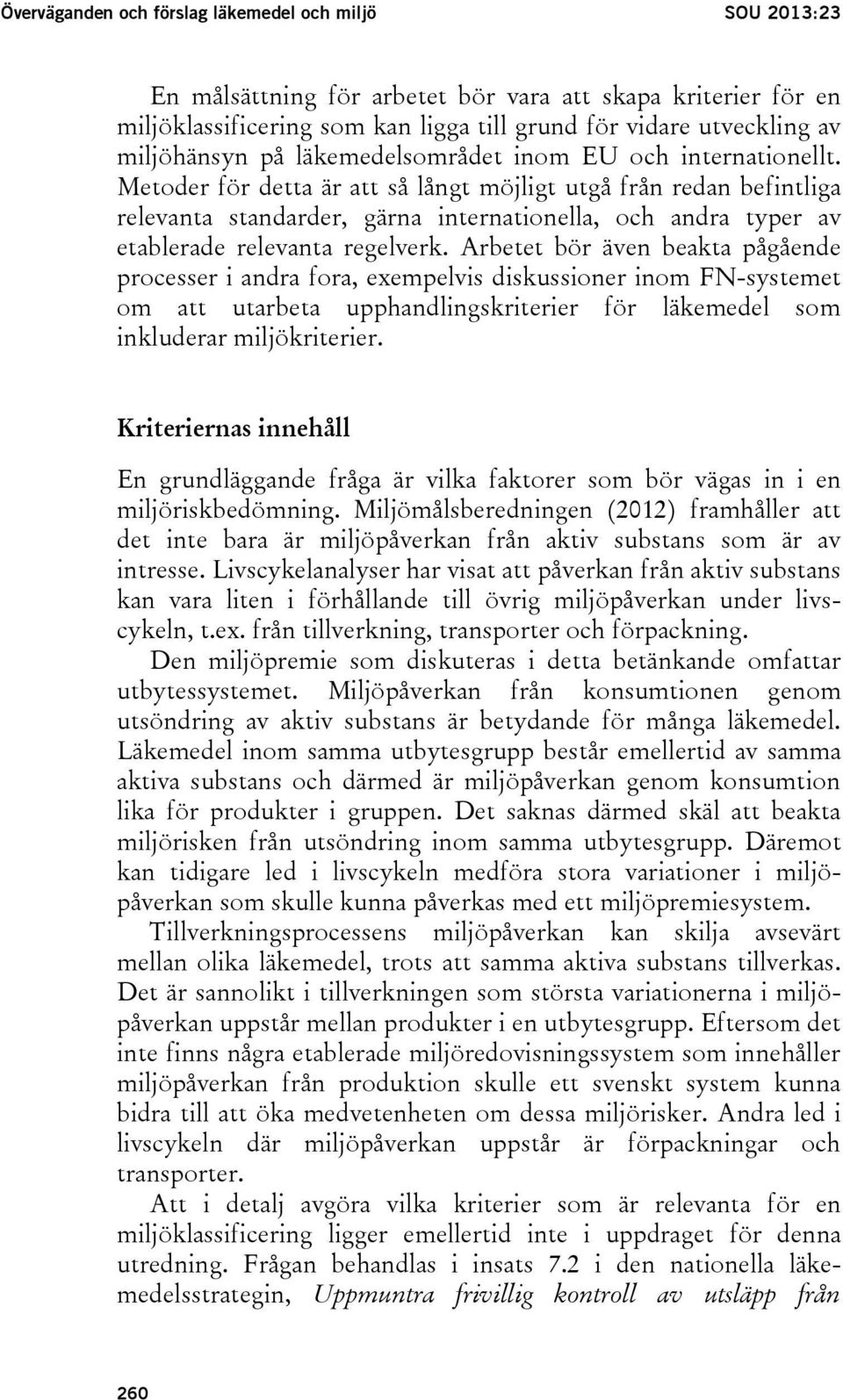 Överväganden och förslag läkemedel och miljö SOU 2013:23

En målsättning för arbetet bör vara att skapa kriterier för en miljöklassificering som kan ligga till grund för vidare utveckling av miljöhänsyn på läkemedelsområdet inom EU och internationellt. Metoder för detta är att så långt möjligt utgå från redan befintliga relevanta standarder, gärna internationella, och andra typer av etablerade relevanta regelverk. Arbetet bör även beakta pågående processer i andra fora, exempelvis diskussioner inom FN-systemet om att utarbeta upphandlingskriterier för läkemedel som inkluderar miljökriterier.

Kriteriernas innehåll

En grundläggande fråga är vilka faktorer som bör vägas in i en miljöriskbedömning. Miljömålsberedningen (2012) framhåller att det inte bara är miljöpåverkan från aktiv substans som är av intresse. Livscykelanalyser har visat att påverkan från aktiv substans kan vara liten i förhållande till övrig miljöpåverkan under livscykeln, t.ex. från tillverkning, transporter och förpackning.

Den miljöpremie som diskuteras i detta betänkande omfattar utbytessystemet. Miljöpåverkan från konsumtionen genom utsöndring av aktiv substans är betydande för många läkemedel. Läkemedel inom samma utbytesgrupp består emellertid av samma aktiva substans och därmed är miljöpåverkan genom konsumtion lika för produkter i gruppen. Det saknas därmed skäl att beakta miljörisken från utsöndring inom samma utbytesgrupp. Däremot kan tidigare led i livscykeln medföra stora variationer i miljöpåverkan som skulle kunna påverkas med ett miljöpremiesystem.

Tillverkningsprocessens miljöpåverkan kan skilja avsevärt mellan olika läkemedel, trots att samma aktiva substans tillverkas. Det är sannolikt i tillverkningen som största variationerna i miljöpåverkan uppstår mellan produkter i en utbytesgrupp. Eftersom det inte finns några etablerade miljöredovisningssystem som innehåller miljöpåverkan från produktion skulle ett svenskt system kunna bidra till att öka medvetenheten om dessa miljörisker. Andra led i livscykeln där miljöpåverkan uppstår är förpackningar och transporter.

Att i detalj avgöra vilka kriterier som är relevanta för en miljöklassificering ligger emellertid inte i uppdraget för denna utredning. Frågan behandlas i insats 7.2 i den nationella läkemedelsstrategin, Uppmuntra frivillig kontroll av utsläpp från

260